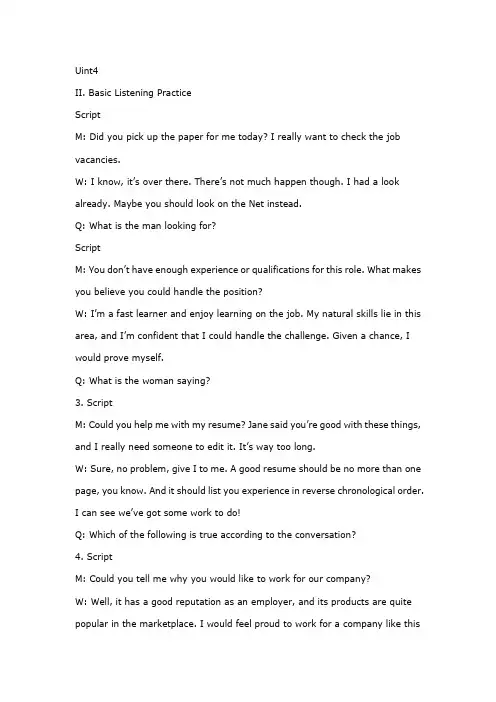 Uint4

II. Basic Listening Practice

Script

M: Did you pick up the paper for me today? I really want to check the job vacancies.

W: I know, it's over there. There's not much happen though. I had a look already. Maybe you should look on the Net instead.

Q: What is the man looking for?

Script

M: You don't have enough experience or qualifications for this role. What makes you believe you could handle the position?

W: I'm a fast learner and enjoy learning on the job. My natural skills lie in this area, and I'm confident that I could handle the challenge. Given a chance, I would prove myself.

Q: What is the woman saying?

3. Script

M: Could you help me with my resume? Jane said you're good with these things, and I really need someone to edit it. It's way too long.

W: Sure, no problem, give I to me. A good resume should be no more than one page, you know. And it should list you experience in reverse chronological order. I can see we've got some work to do!

Q: Which of the following is true according to the conversation?

4. Script

M: Could you tell me why you would like to work for our company?

W: Well, it has a good reputation as an employer, and its products are quite popular in the marketplace. I would feel proud to work for a company like this